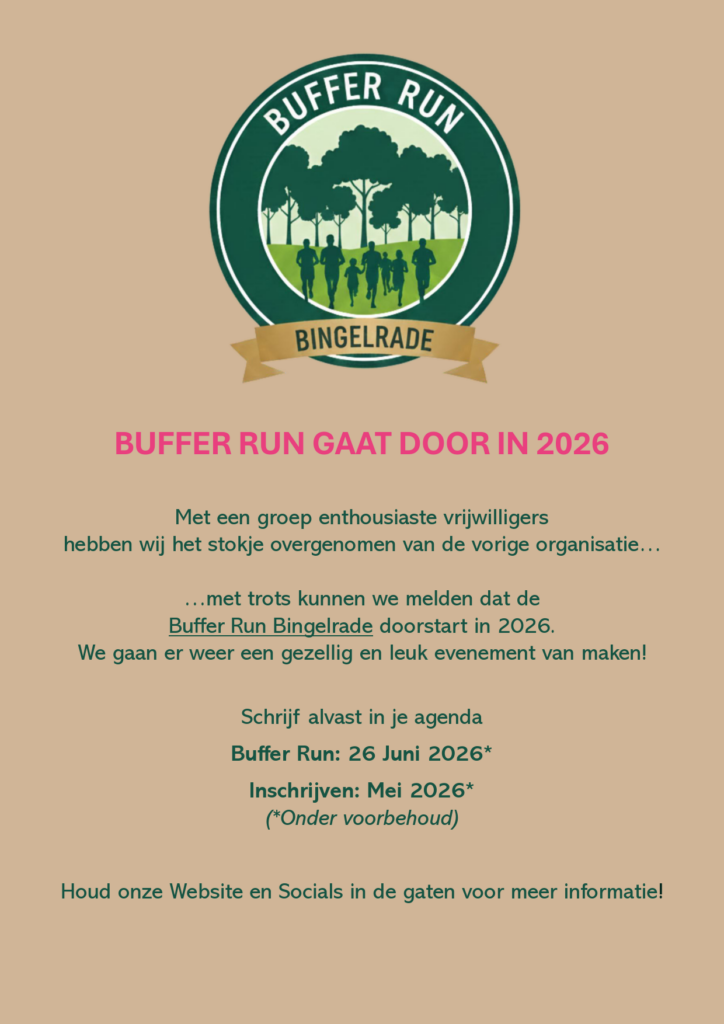 BUFFER RUN

BINGELRADE

BUFFER RUN GAAT DOOR IN 2026

Met een groep enthousiaste vrijwilligers hebben wij het stokje overgenomen van de vorige organisatie…

…met trots kunnen we melden dat de Buffer Run Bingelrade doorstart in 2026. We gaan er weer een gezellig en leuk evenement van maken!

Schrijf alvast in je agenda

Buffer Run: 26 Juni 2026*

Inschrijven: Mei 2026*

(*Onder voorbehoud)

Houd onze Website en Socials in de gaten voor meer informatie!